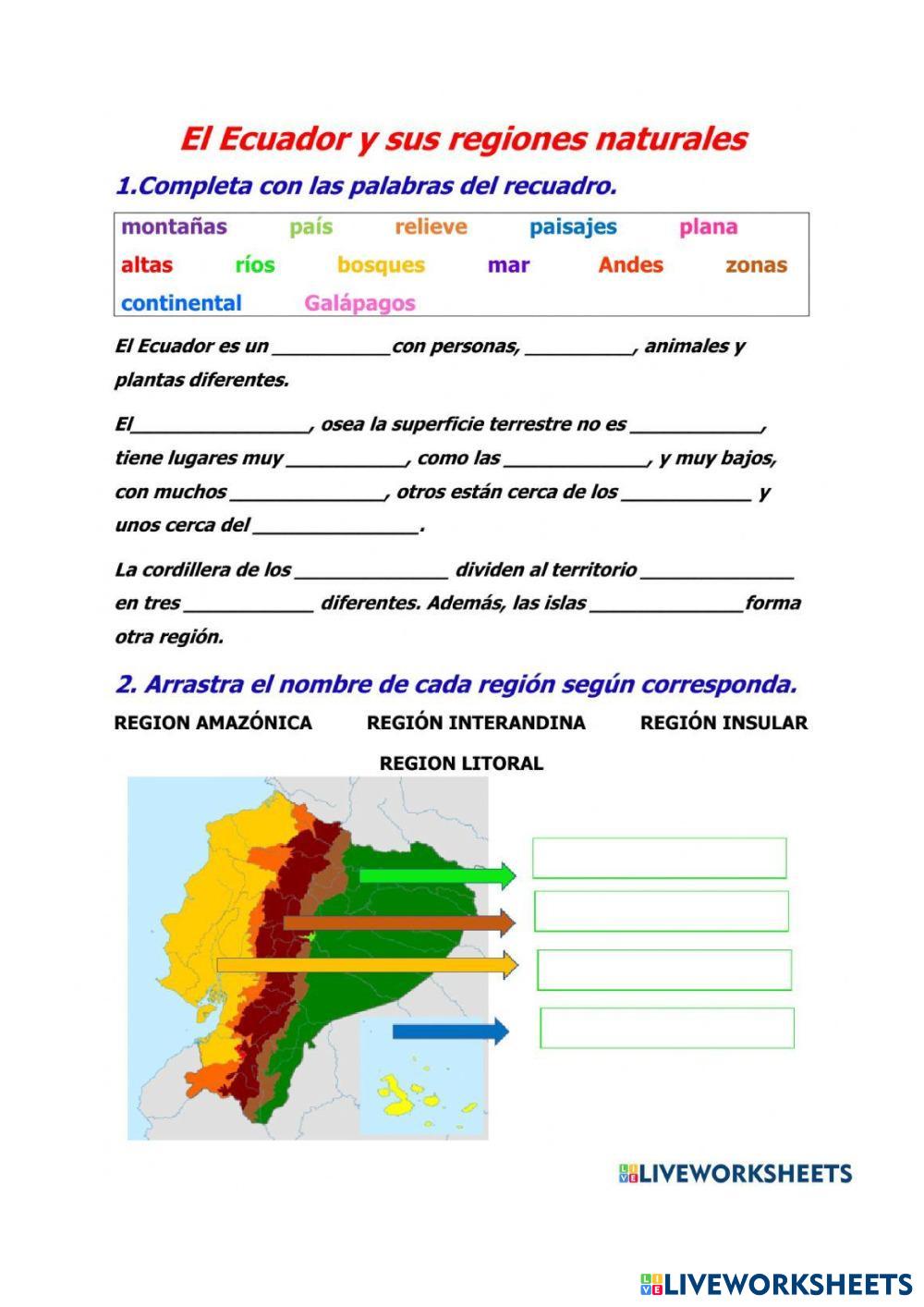 El Ecuador y sus regiones naturales

1.Completa con las palabras del recuadro.

montañas país relieve paisajes plana
altas ríos bosques mar Andes zonas
continental Galápagos

El Ecuador es un ___________con personas, __________, animales y plantas diferentes.

El________________, osea la superficie terrestre no es ____________, tiene lugares muy ___________, como las _____________, y muy bajos, con muchos ______________, otros están cerca de los ____________ y unos cerca del _______________.

La cordillera de los ______________ dividen al territorio ______________ en tres ____________ diferentes. Además, las islas ______________forma otra región.

2. Arrastra el nombre de cada región según corresponda.

REGION AMAZÓNICA REGIÓN INTERANDINA REGIÓN INSULAR

REGION LITORAL

LIVEWORKSHEETS

LIVEWORKSHEETS